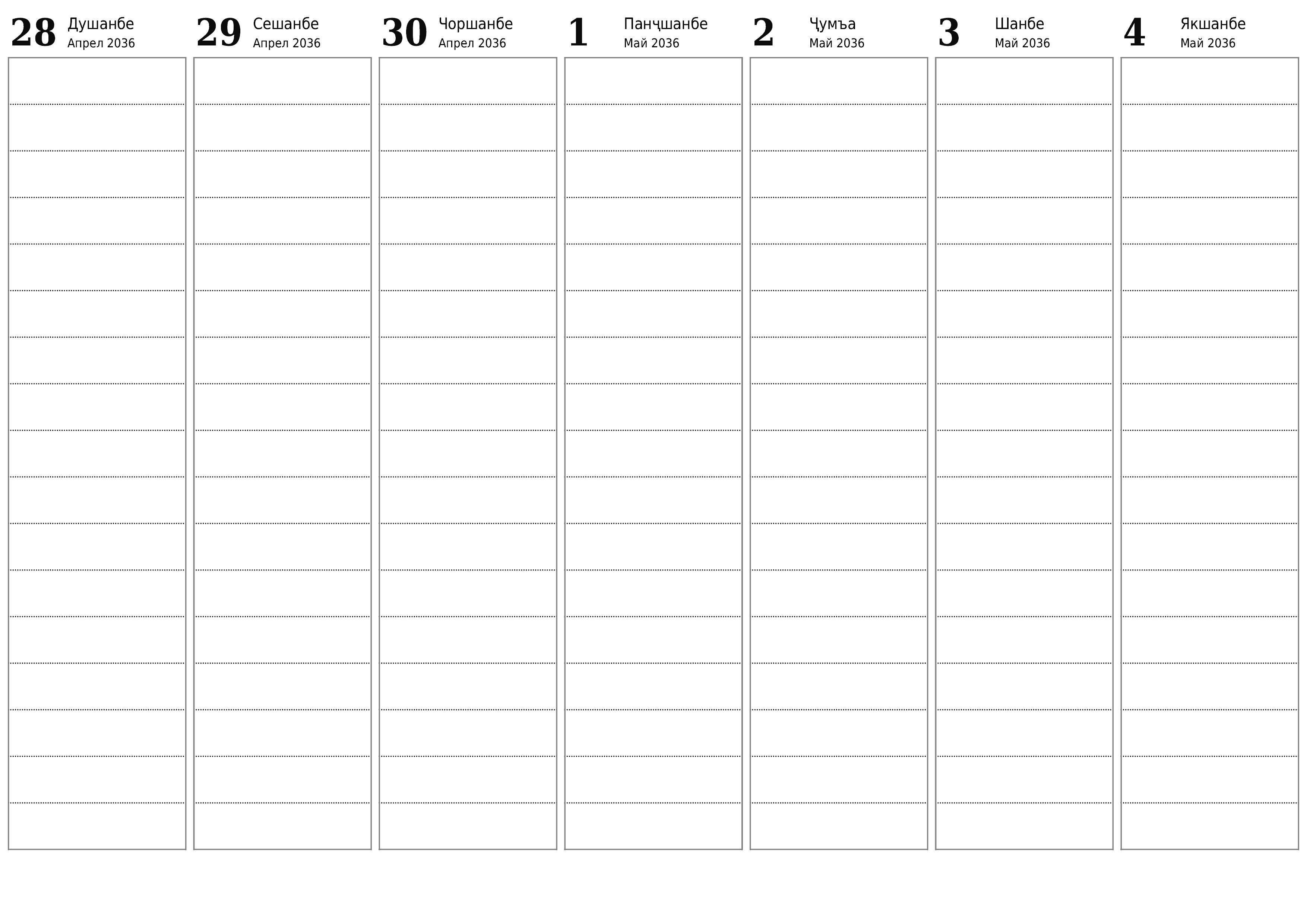 28 Душанбе
Апрел 2036

29 Сешанбе
Апрел 2036

30 Чоршанбе
Апрел 2036

1 Панҷшанбе
Май 2036

2 Ҷумъа
Май 2036

3 Шанбе
Май 2036

4 Якшанбе
Май 2036